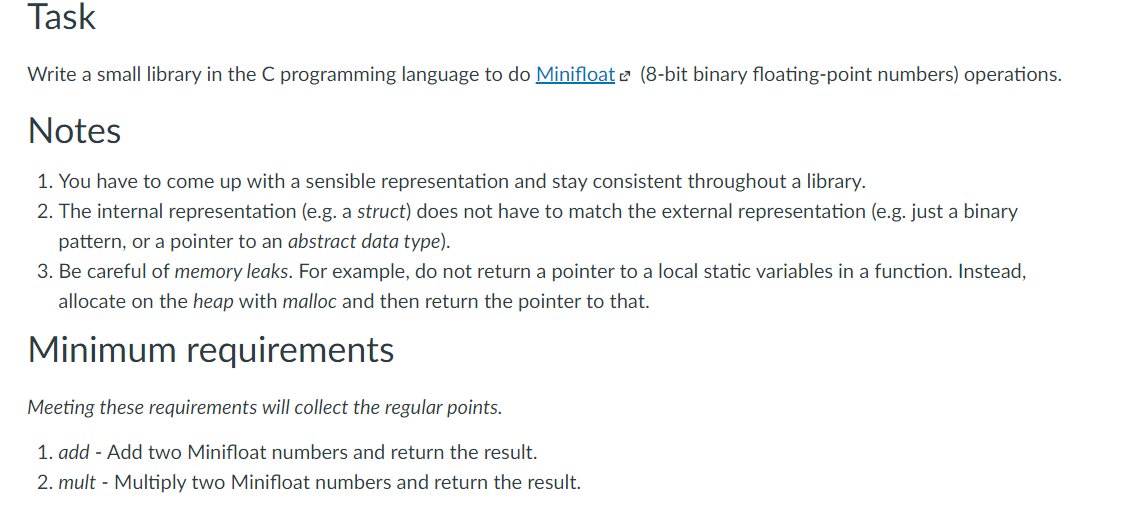 Task

Write a small library in the C programming language to do Minifloat (8-bit binary floating-point numbers) operations.

Notes

1. You have to come up with a sensible representation and stay consistent throughout a library.
2. The internal representation (e.g. a struct) does not have to match the external representation (e.g. just a binary pattern, or a pointer to an abstract data type).
3. Be careful of memory leaks. For example, do not return a pointer to a local static variables in a function. Instead, allocate on the heap with malloc and then return the pointer to that.

Minimum requirements

Meeting these requirements will collect the regular points.

1. add - Add two Minifloat numbers and return the result.
2. mult - Multiply two Minifloat numbers and return the result.